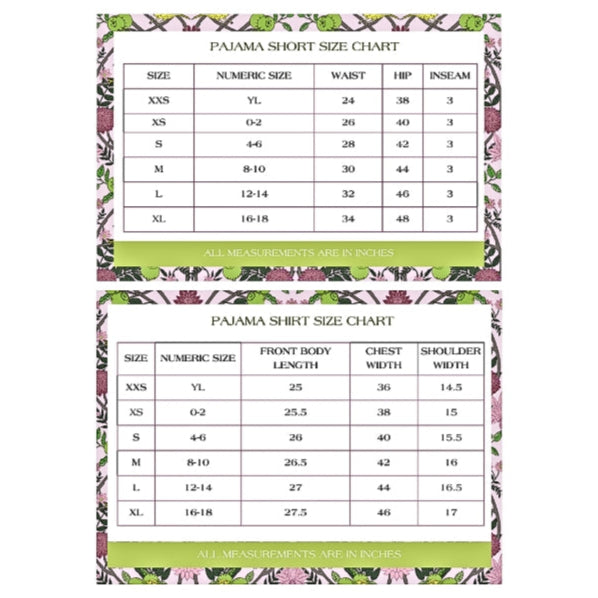 PAJAMA SHORT SIZE CHART

| SIZE | NUMERIC SIZE | WAIST | HIP | INSEAM |
|---|---|---|---|---|
| XXS | YL | 24 | 38 | 3 |
| XS | 0-2 | 26 | 40 | 3 |
| S | 4-6 | 28 | 42 | 3 |
| M | 8-10 | 30 | 44 | 3 |
| L | 12-14 | 32 | 46 | 3 |
| XL | 16-18 | 34 | 48 | 3 |

ALL MEASUREMENTS ARE IN INCHES

PAJAMA SHIRT SIZE CHART

| SIZE | NUMERIC SIZE | FRONT BODY LENGTH | CHEST WIDTH | SHOULDER WIDTH |
|---|---|---|---|---|
| XXS | YL | 25 | 36 | 14.5 |
| XS | 0-2 | 25.5 | 38 | 15 |
| S | 4-6 | 26 | 40 | 15.5 |
| M | 8-10 | 26.5 | 42 | 16 |
| L | 12-14 | 27 | 44 | 16.5 |
| XL | 16-18 | 27.5 | 46 | 17 |

ALL MEASUREMENTS ARE IN INCHES